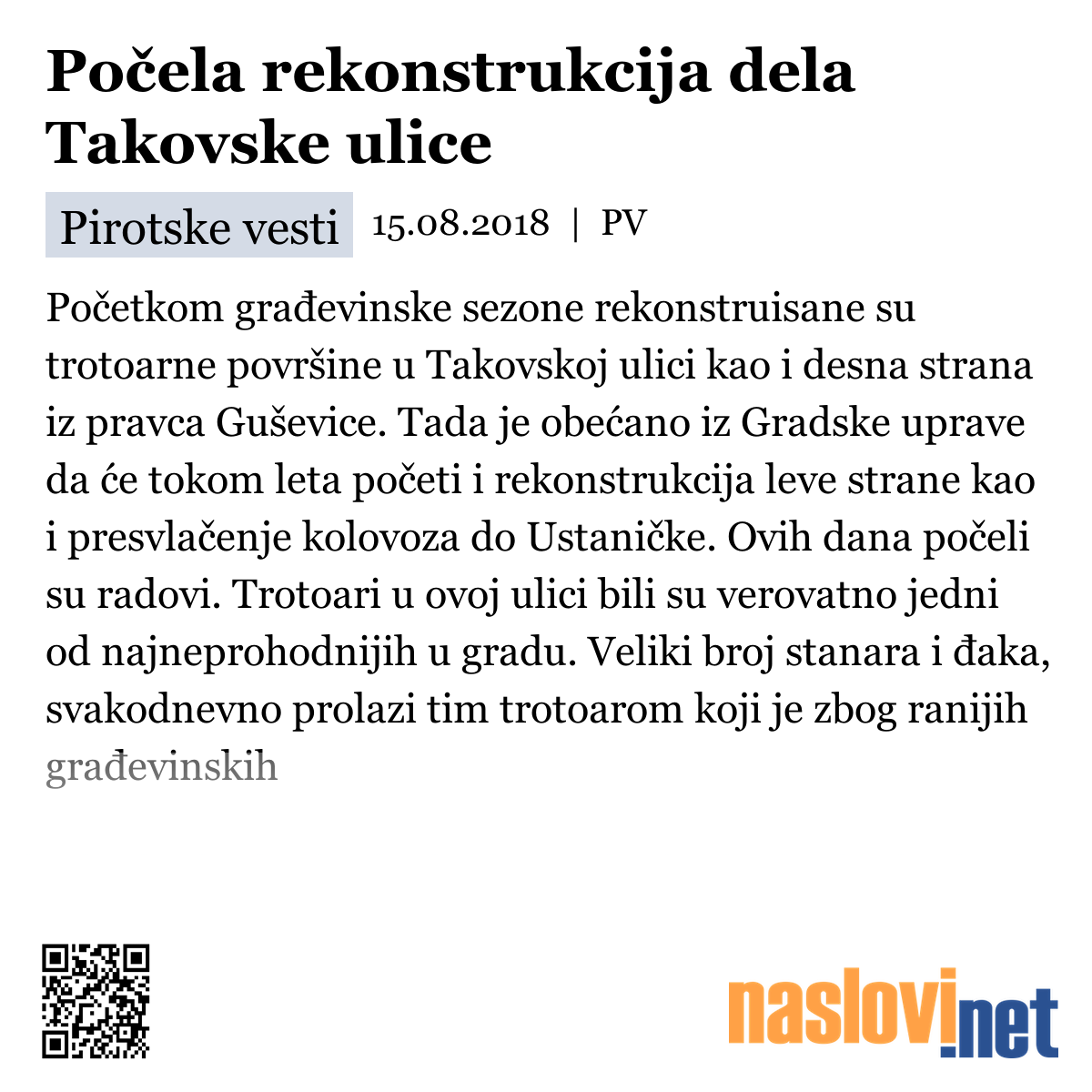 Počela rekonstrukcija dela Takovske ulice

Pirotske vesti 15.08.2018 | PV

Početkom građevinske sezone rekonstruisane su trotoarne površine u Takovskoj ulici kao i desna strana iz pravca Guševice. Tada je obećano iz Gradske uprave da će tokom leta početi i rekonstrukcija leve strane kao i presvlačenje kolovoza do Ustaničke. Ovih dana počeli su radovi. Trotoari u ovoj ulici bili su verovatno jedni od najneprohodnijih u gradu. Veliki broj stanara i đaka, svakodnevno prolazi tim trotoarom koji je zbog ranijih građevinskih

naslovi.net